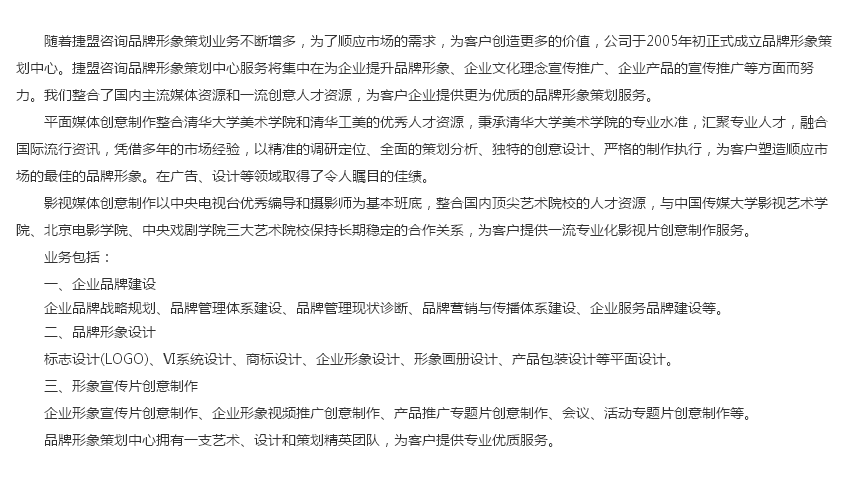 随着捷盟咨询品牌形象策划业务不断增多，为了顺应市场的需求，为客户创造更多的价值，公司于2005年初正式成立品牌形象策划中心。捷盟咨询品牌形象策划中心服务将集中在为企业提升品牌形象、企业文化理念宣传推广、企业产品的宣传推广等方面而努力。我们整合了国内主流媒体资源和一流创意人才资源，为客户企业提供更为优质的品牌形象策划服务。

平面媒体创意制作整合清华大学美术学院和清华工美的优秀人才资源，秉承清华大学美术学院的专业水准，汇聚专业人才，融合国际流行资讯，凭借多年的市场经验，以精准的调研定位、全面的策划分析、独特的创意设计、严格的制作执行，为客户塑造顺应市场的最佳的品牌形象。在广告、设计等领域取得了令人瞩目的佳绩。

影视媒体创意制作以中央电视台优秀编导和摄影师为基本班底，整合国内顶尖艺术院校的人才资源，与中国传媒大学影视艺术学院、北京电影学院、中央戏剧学院三大艺术院校保持长期稳定的合作关系，为客户提供一流专业化影视片创意制作服务。

业务包括：

一、企业品牌建设

企业品牌战略规划、品牌管理体系建设、品牌管理现状诊断、品牌营销与传播体系建设、企业服务品牌建设等。

二、品牌形象设计

标志设计(LOGO)、VI系统设计、商标设计、企业形象设计、形象画册设计、产品包装设计等平面设计。

三、形象宣传片创意制作

企业形象宣传片创意制作、企业形象视频推广创意制作、产品推广专题片创意制作、会议、活动专题片创意制作等。

品牌形象策划中心拥有一支艺术、设计和策划精英团队，为客户提供专业优质服务。